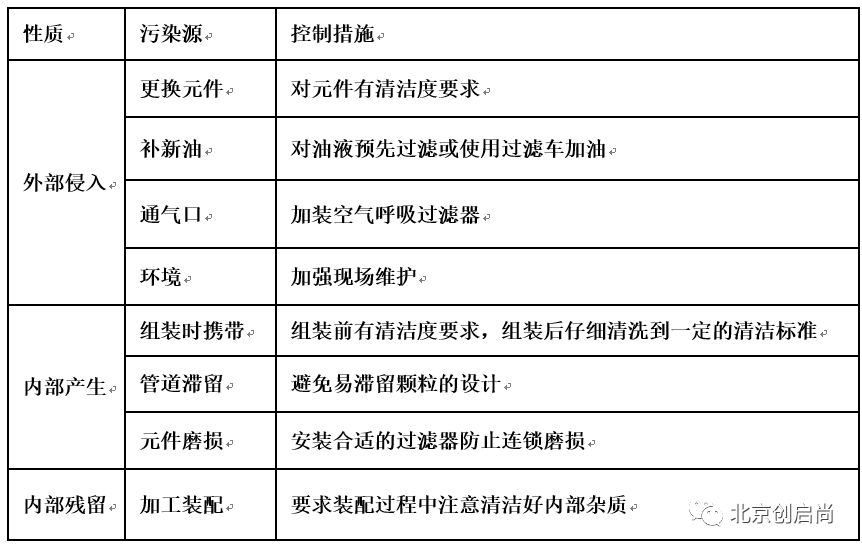 | 性质 | 污染源 | 控制措施 |
|---|---|---|
| 外部侵入 | 更换元件 | 对元件有清洁度要求 |
| | 补新油 | 对油液预先过滤或使用过滤车加油 |
| | 通气口 | 加装空气呼吸过滤器 |
| | 环境 | 加强现场维护 |
| 内部产生 | 组装时携带 | 组装前有清洁度要求，组装后仔细清洗到一定的清洁标准 |
| | 管道滞留 | 避免易滞留颗粒的设计 |
| | 元件磨损 | 安装合适的过滤器防止连锁磨损 |
| 内部残留 | 加工装配 | 要求装配过程中注意清洁好内部杂质 |

北京创启尚